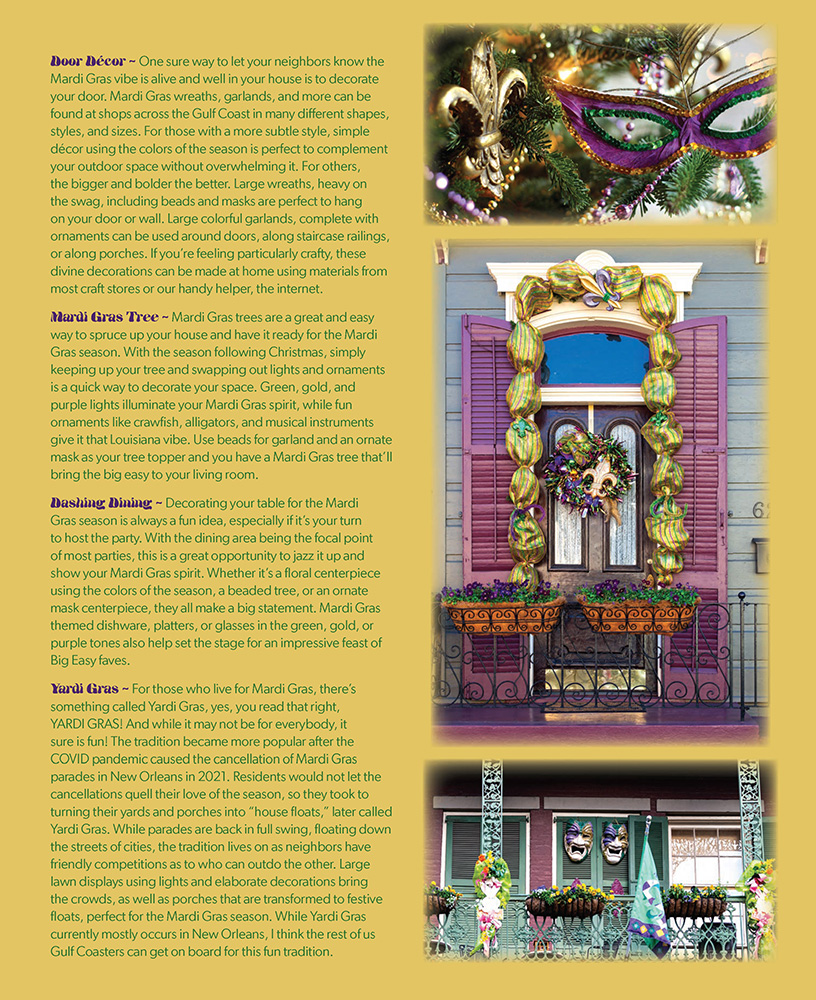 Door Décor ~ One sure way to let your neighbors know the Mardi Gras vibe is alive and well in your house is to decorate your door. Mardi Gras wreaths, garlands, and more can be found at shops across the Gulf Coast in many different shapes, styles, and sizes. For those with a more subtle style, simple décor using the colors of the season is perfect to complement your outdoor space without overwhelming it. For others, the bigger and bolder the better. Large wreaths, heavy on the swag, including beads and masks are perfect to hang on your door or wall. Large colorful garlands, complete with ornaments can be used around doors, along staircase railings, or along porches. If you're feeling particularly crafty, these divine decorations can be made at home using materials from most craft stores or our handy helper, the internet.

Mardi Gras Tree ~ Mardi Gras trees are a great and easy way to spruce up your house and have it ready for the Mardi Gras season. With the season following Christmas, simply keeping up your tree and swapping out lights and ornaments is a quick way to decorate your space. Green, gold, and purple lights illuminate your Mardi Gras spirit, while fun ornaments like crawfish, alligators, and musical instruments give it that Louisiana vibe. Use beads for garland and an ornate mask as your tree topper and you have a Mardi Gras tree that'll bring the big easy to your living room.

Dashing Dining ~ Decorating your table for the Mardi Gras season is always a fun idea, especially if it's your turn to host the party. With the dining area being the focal point of most parties, this is a great opportunity to jazz it up and show your Mardi Gras spirit. Whether it's a floral centerpiece using the colors of the season, a beaded tree, or an ornate mask centerpiece, they all make a big statement. Mardi Gras themed dishware, platters, or glasses in the green, gold, or purple tones also help set the stage for an impressive feast of Big Easy faves.

Yardi Gras ~ For those who live for Mardi Gras, there's something called Yardi Gras, yes, you read that right, YARDI GRAS! And while it may not be for everybody, it sure is fun! The tradition became more popular after the COVID pandemic caused the cancellation of Mardi Gras parades in New Orleans in 2021. Residents would not let the cancellations quell their love of the season, so they took to turning their yards and porches into "house floats," later called Yardi Gras. While parades are back in full swing, floating down the streets of cities, the tradition lives on as neighbors have friendly competitions as to who can outdo the other. Large lawn displays using lights and elaborate decorations bring the crowds, as well as porches that are transformed to festive floats, perfect for the Mardi Gras season. While Yardi Gras currently mostly occurs in New Orleans, I think the rest of us Gulf Coasters can get on board for this fun tradition.